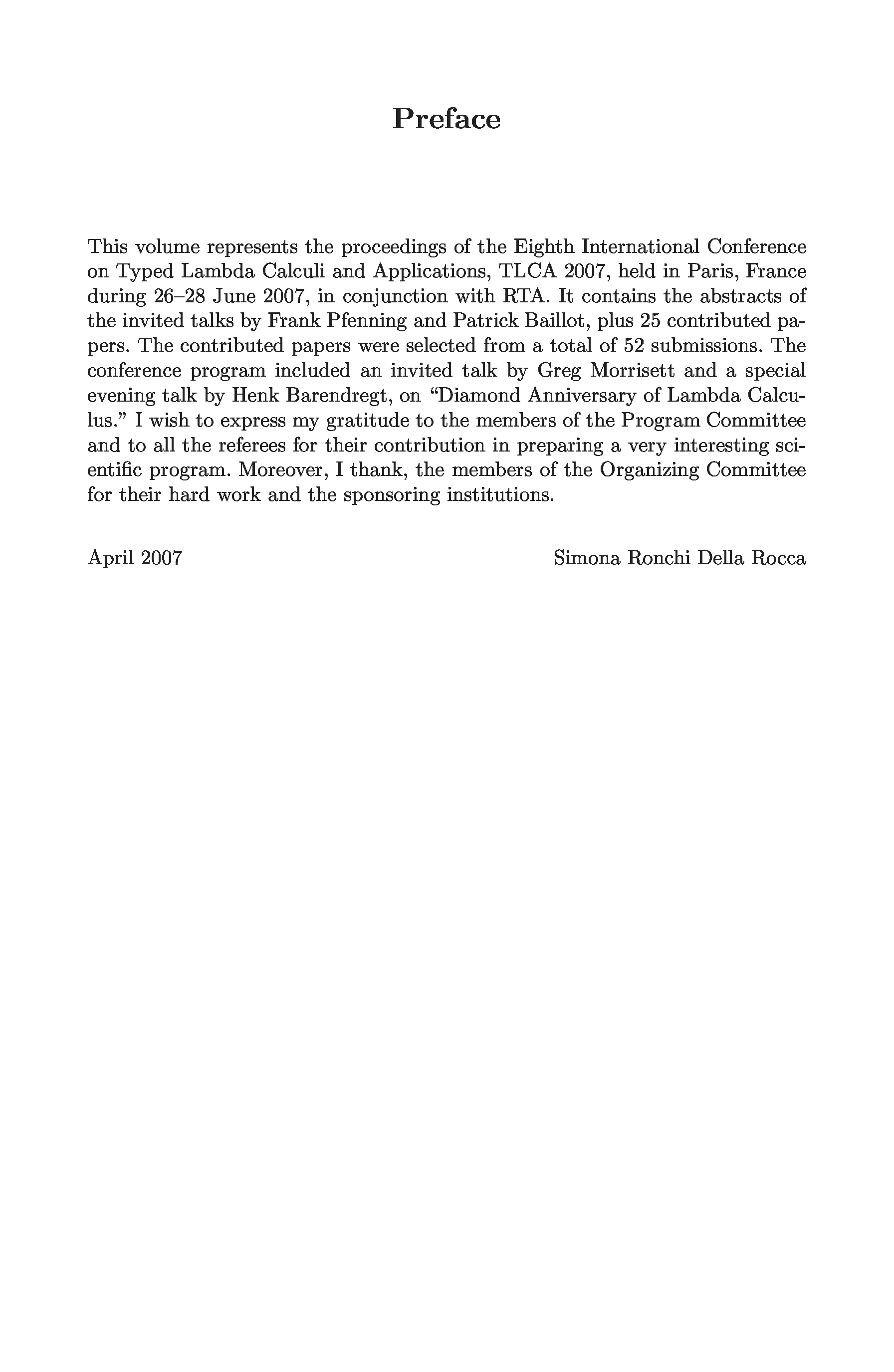 Preface

This volume represents the proceedings of the Eighth International Conference on Typed Lambda Calculi and Applications, TLCA 2007, held in Paris, France during 26–28 June 2007, in conjunction with RTA. It contains the abstracts of the invited talks by Frank Pfenning and Patrick Baillot, plus 25 contributed papers. The contributed papers were selected from a total of 52 submissions. The conference program included an invited talk by Greg Morrisett and a special evening talk by Henk Barendregt, on “Diamond Anniversary of Lambda Calculus.” I wish to express my gratitude to the members of the Program Committee and to all the referees for their contribution in preparing a very interesting scientific program. Moreover, I thank, the members of the Organizing Committee for their hard work and the sponsoring institutions.

April 2007

Simona Ronchi Della Rocca